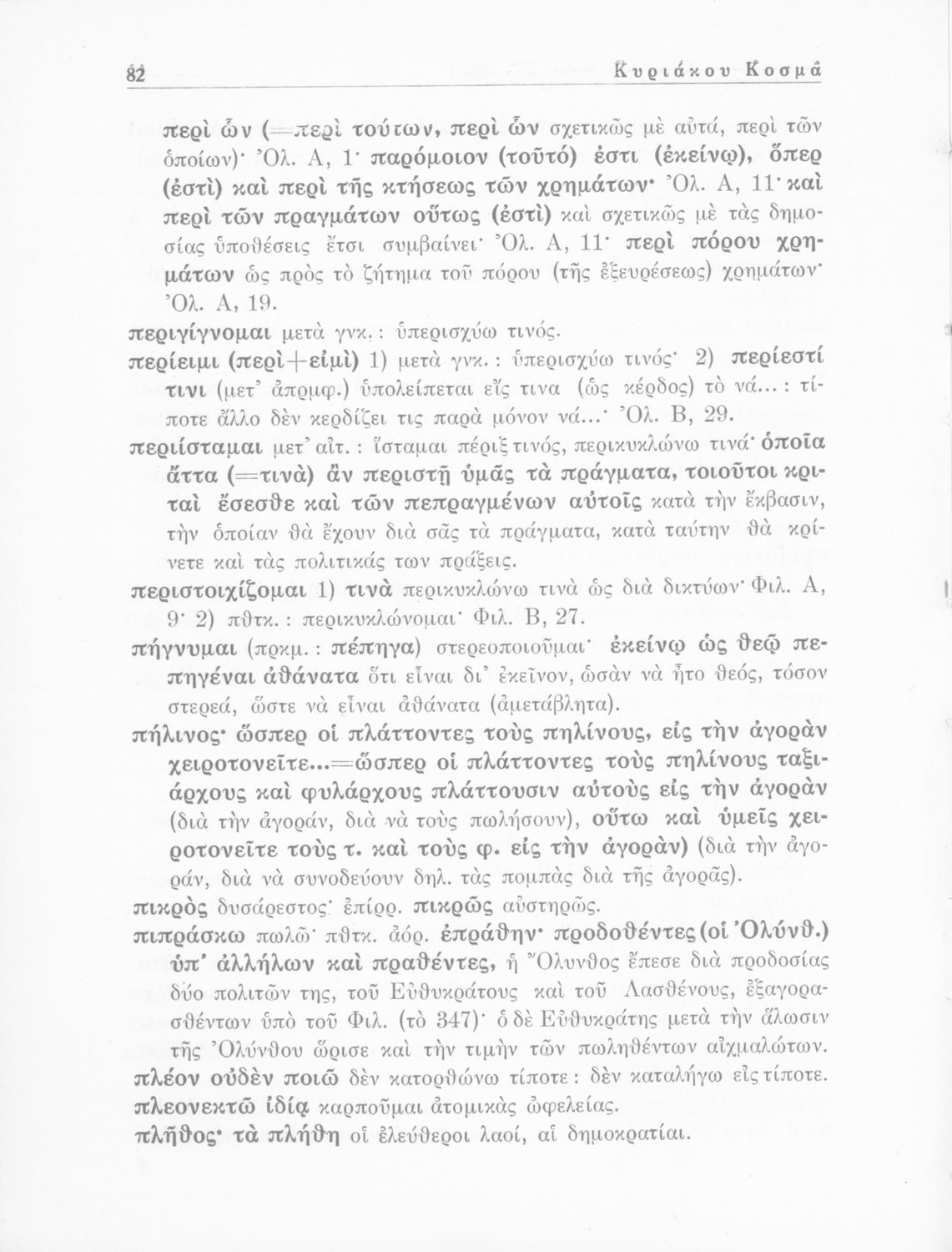 82 Κυριάκου Κοσμᾶ

περὶ ὧν (=περὶ τούτων, περὶ ὧν σχετικῶς μὲ αὐτά, περὶ τῶν ὁποίων)· Ὀλ. Α, 1· παρόμοιον (τοῦτό) ἐστι (ἐκείνῳ), ὅπερ (ἐστὶ) καὶ περὶ τῆς κτήσεως τῶν χρημάτων· Ὀλ. Α, 11· καὶ περὶ τῶν πραγμάτων οὕτως (ἐστὶ) καὶ σχετικῶς μὲ τὰς δημοσίας ὑποθέσεις ἔτσι συμβαίνει· Ὀλ. Α, 11· περὶ πόρου χρημάτων ὡς πρὸς τὸ ζήτημα τοῦ πόρου (τῆς ἐξευρέσεως) χρημάτων· Ὀλ. Α, 19.

περιγίγνομαι μετὰ γνκ.: ὑπερισχύω τινός.

περίειμι (περὶ+εἰμὶ) 1) μετὰ γνκ.: ὑπερισχύω τινός· 2) περίεστί τινι (μετ' ἀπρμφ.) ὑπολείπεται εἴς τινα (ὡς κέρδος) τὸ νά...: τίποτε ἄλλο δὲν κερδίζει τις παρὰ μόνον νά...· Ὀλ. Β, 29.

περιίσταμαι μετ' αἰτ.: ἵσταμαι πέριξ τινός, περικυκλώνω τινά· ὁποῖα ἄττα (=τινὰ) ἂν περιστῇ ὑμᾶς τὰ πράγματα, τοιοῦτοι κριταὶ ἔσεσθε καὶ τῶν πεπραγμένων αὐτοῖς κατὰ τὴν ἔκβασιν, τὴν ὁποίαν θὰ ἔχουν διὰ σᾶς τὰ πράγματα, κατὰ ταύτην θὰ κρίνετε καὶ τὰς πολιτικάς των πράξεις.

περιστοιχίζομαι 1) τινὰ περικυκλώνω τινὰ ὡς διὰ δικτύων· Φιλ. Α, 9· 2) πθτκ.: περικυκλώνομαι· Φιλ. Β, 27.

πήγνυμαι (πρκμ.: πέπηγα) στερεοποιοῦμαι· ἐκείνῳ ὡς θεῷ πεπηγέναι ἀθάνατα ὅτι εἶναι δι' ἐκεῖνον, ὡσὰν νὰ ἦτο θεός, τόσον στερεά, ὥστε νὰ εἶναι ἀθάνατα (ἀμετάβλητα).

πήλινος· ὥσπερ οἱ πλάττοντες τοὺς πηλίνους, εἰς τὴν ἀγορὰν χειροτονεῖτε...=ὥσπερ οἱ πλάττοντες τοὺς πηλίνους ταξιάρχους καὶ φυλάρχους πλάττουσιν αὐτοὺς εἰς τὴν ἀγορὰν (διὰ τὴν ἀγοράν, διὰ νὰ τοὺς πωλήσουν), οὕτω καὶ ὑμεῖς χειροτονεῖτε τοὺς τ. καὶ τοὺς φ. εἰς τὴν ἀγορὰν) (διὰ τὴν ἀγοράν, διὰ νὰ συνοδεύουν δηλ. τὰς πομπὰς διὰ τῆς ἀγορᾶς).

πικρὸς δυσάρεστος· ἐπίρρ. πικρῶς αὐστηρῶς.

πιπράσκω πωλῶ· πθτκ. ἀόρ. ἐπράθην· προδοθέντες (οἱ Ὀλύνθ.) ὑπ' ἀλλήλων καὶ πραθέντες, ἡ Ὄλυνθος ἔπεσε διὰ προδοσίας δύο πολιτῶν της, τοῦ Εὐθυκράτους καὶ τοῦ Λασθένους, ἐξαγορασθέντων ὑπὸ τοῦ Φιλ. (τὸ 347)· ὁ δὲ Εὐθυκράτης μετὰ τὴν ἅλωσιν τῆς Ὀλύνθου ὥρισε καὶ τὴν τιμὴν τῶν πωληθέντων αἰχμαλώτων.

πλέον οὐδὲν ποιῶ δὲν κατορθώνω τίποτε: δὲν καταλήγω εἰς τίποτε.

πλεονεκτῶ ἰδίᾳ καρποῦμαι ἀτομικὰς ὠφελείας.

πλῆθος· τὰ πλήθη οἱ ἐλεύθεροι λαοί, αἱ δημοκρατίαι.